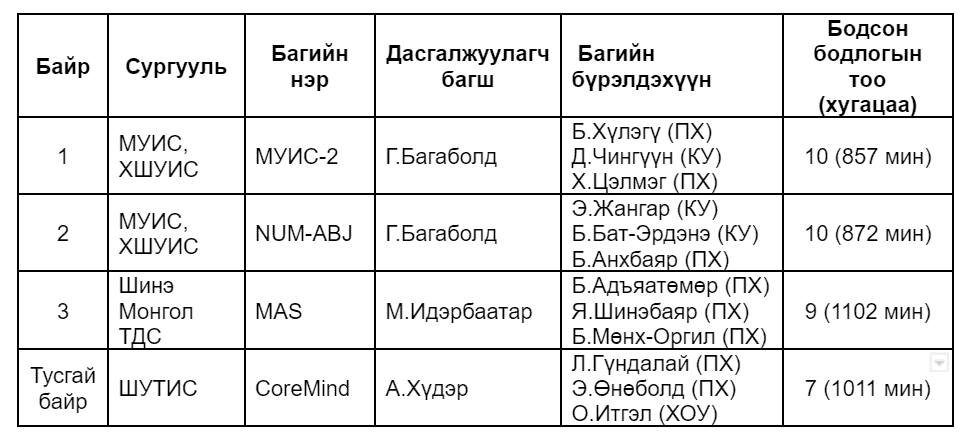 | Байр | Сургууль | Багийн нэр | Дасгалжуулагч багш | Багийн бүрэлдэхүүн | Бодсон бодлогын тоо (хугацаа) |
|---|---|---|---|---|---|
| 1 | МУИС, ХШУИС | МУИС-2 | Г.Багаболд | Б.Хүлэгү (ПХ) Д.Чингүүн (КУ) Х.Цэлмэг (ПХ) | 10 (857 мин) |
| 2 | МУИС, ХШУИС | NUM-ABJ | Г.Багаболд | Э.Жангар (КУ) Б.Бат-Эрдэнэ (КУ) Б.Анхбаяр (ПХ) | 10 (872 мин) |
| 3 | Шинэ Монгол ТДС | MAS | М.Идэрбаатар | Б.Адъяатөмөр (ПХ) Я.Шинэбаяр (ПХ) Б.Мөнх-Оргил (ПХ) | 9 (1102 мин) |
| Тусгай байр | ШУТИС | CoreMind | А.Хүдэр | Л.Гүндалай (ПХ) Э.Өнөболд (ПХ) О.Итгэл (ХОУ) | 7 (1011 мин) |